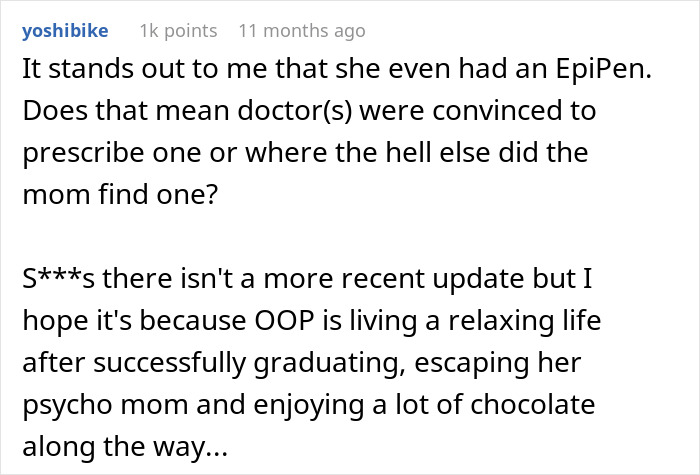 yoshibike 1k points 11 months ago

It stands out to me that she even had an EpiPen. Does that mean doctor(s) were convinced to prescribe one or where the hell else did the mom find one?

S***s there isn't a more recent update but I hope it's because OOP is living a relaxing life after successfully graduating, escaping her psycho mom and enjoying a lot of chocolate along the way...